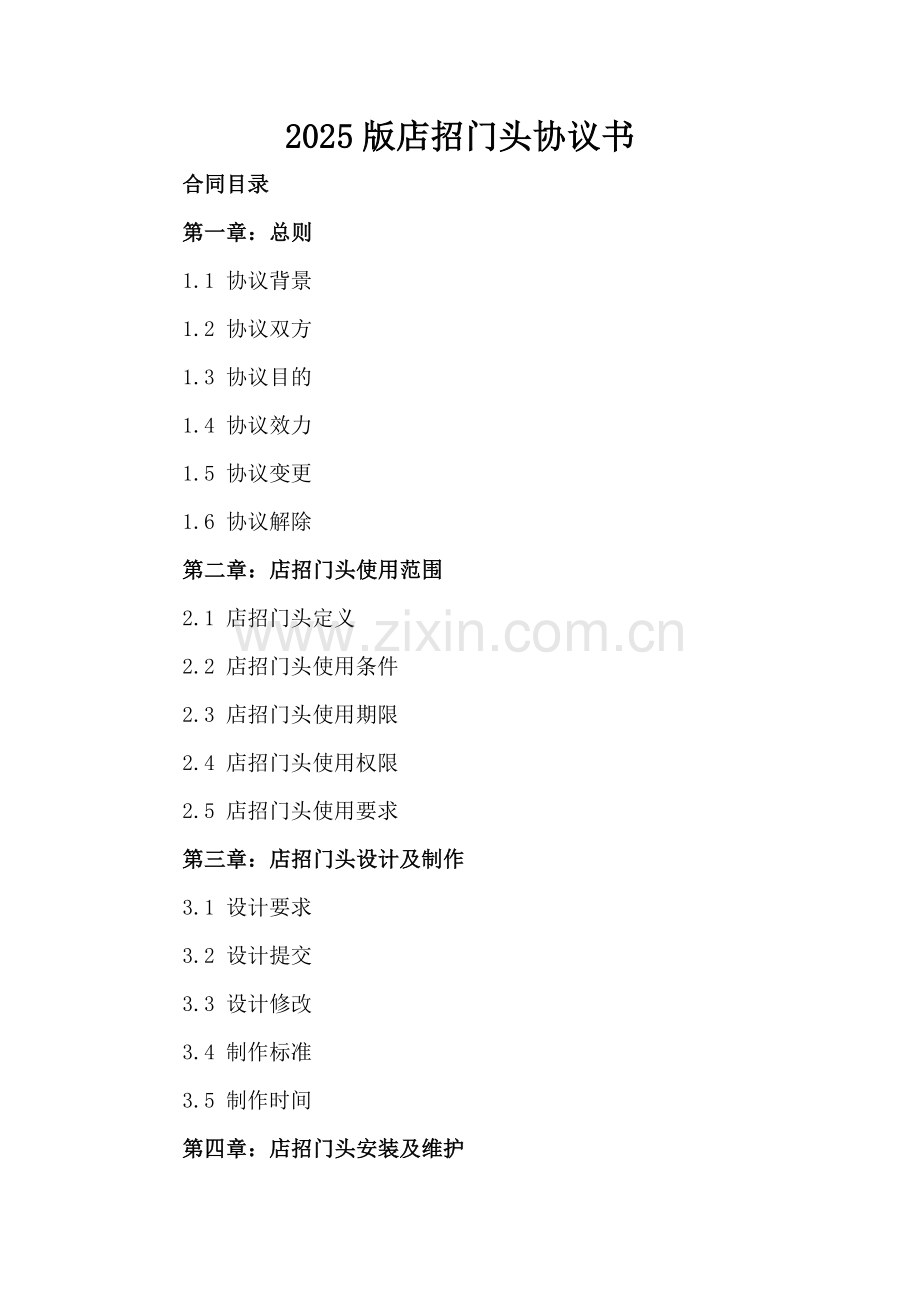 2025版店招门头协议书

合同目录

第一章：总则

1.1 协议背景

1.2 协议双方

1.3 协议目的

1.4 协议效力

1.5 协议变更

1.6 协议解除

第二章：店招门头使用范围

2.1 店招门头定义

2.2 店招门头使用条件

2.3 店招门头使用期限

2.4 店招门头使用权限

2.5 店招门头使用要求

第三章：店招门头设计及制作

3.1 设计要求

3.2 设计提交

3.3 设计修改

3.4 制作标准

3.5 制作时间

第四章：店招门头安装及维护

www.zixin.com.cn